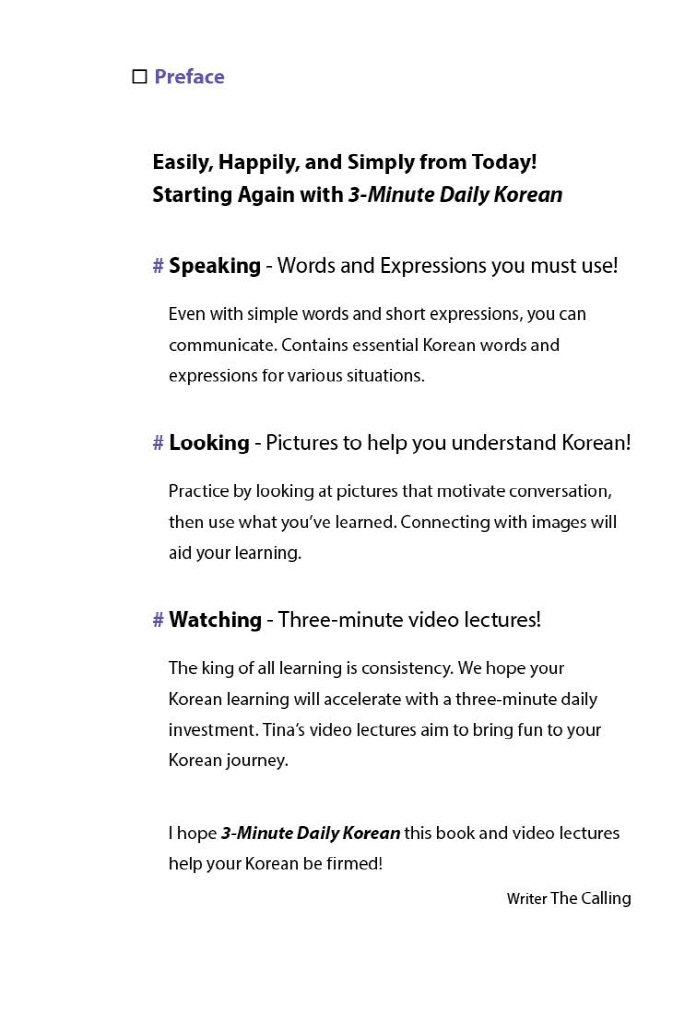 ☐ Preface

Easily, Happily, and Simply from Today!
Starting Again with 3-Minute Daily Korean

# Speaking - Words and Expressions you must use!

Even with simple words and short expressions, you can communicate. Contains essential Korean words and expressions for various situations.

# Looking - Pictures to help you understand Korean!

Practice by looking at pictures that motivate conversation, then use what you've learned. Connecting with images will aid your learning.

# Watching - Three-minute video lectures!

The king of all learning is consistency. We hope your Korean learning will accelerate with a three-minute daily investment. Tina's video lectures aim to bring fun to your Korean journey.

I hope 3-Minute Daily Korean this book and video lectures help your Korean be firmed!

Writer The Calling